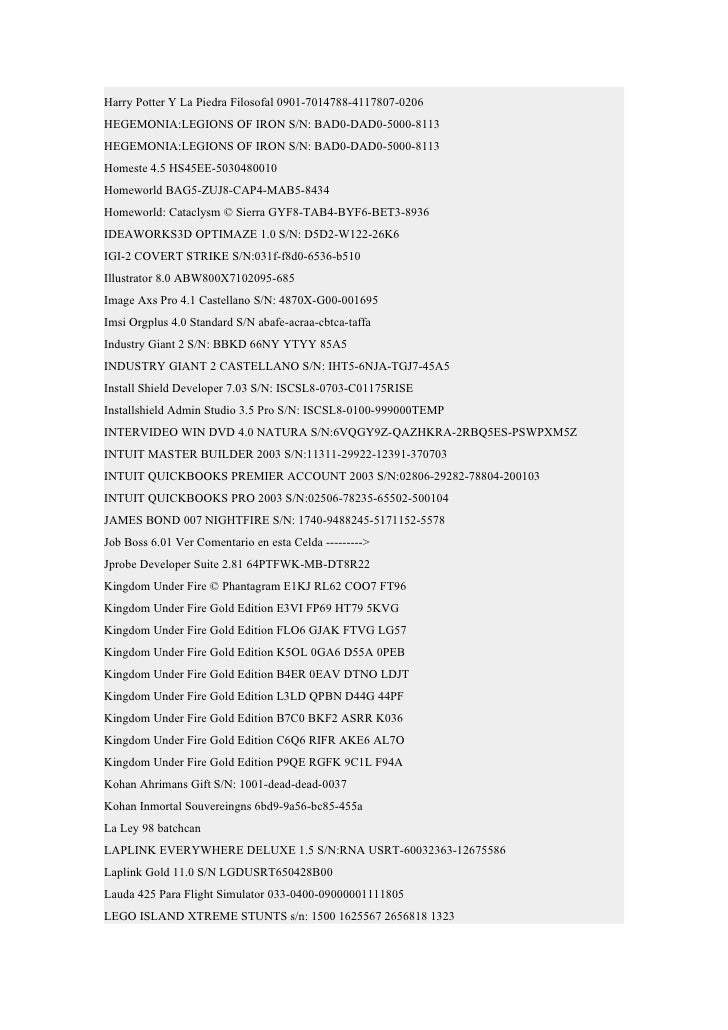 Harry Potter Y La Piedra Filosofal 0901-7014788-4117807-0206
HEGEMONIA:LEGIONS OF IRON S/N: BAD0-DAD0-5000-8113
HEGEMONIA:LEGIONS OF IRON S/N: BAD0-DAD0-5000-8113
Homeste 4.5 HS45EE-5030480010
Homeworld BAG5-ZUJ8-CAP4-MAB5-8434
Homeworld: Cataclysm © Sierra GYF8-TAB4-BYF6-BET3-8936
IDEAWORKS3D OPTIMAZE 1.0 S/N: D5D2-W122-26K6
IGI-2 COVERT STRIKE S/N:031f-f8d0-6536-b510
Illustrator 8.0 ABW800X7102095-685
Image Axs Pro 4.1 Castellano S/N: 4870X-G00-001695
Imsi Orgplus 4.0 Standard S/N abafe-acraa-cbtca-taffa
Industry Giant 2 S/N: BBKD 66NY YTYY 85A5
INDUSTRY GIANT 2 CASTELLANO S/N: IHT5-6NJA-TGJ7-45A5
Install Shield Developer 7.03 S/N: ISCSL8-0703-C01175RISE
Installshield Admin Studio 3.5 Pro S/N: ISCSL8-0100-999000TEMP
INTERVIDEO WIN DVD 4.0 NATURA S/N:6VQGY9Z-QAZHKRA-2RBQ5ES-PSWPXM5Z
INTUIT MASTER BUILDER 2003 S/N:11311-29922-12391-370703
INTUIT QUICKBOOKS PREMIER ACCOUNT 2003 S/N:02806-29282-78804-200103
INTUIT QUICKBOOKS PRO 2003 S/N:02506-78235-65502-500104
JAMES BOND 007 NIGHTFIRE S/N: 1740-9488245-5171152-5578
Job Boss 6.01 Ver Comentario en esta Celda --------->
Jprobe Developer Suite 2.81 64PTFWK-MB-DT8R22
Kingdom Under Fire © Phantagram E1KJ RL62 COO7 FT96
Kingdom Under Fire Gold Edition E3VI FP69 HT79 5KVG
Kingdom Under Fire Gold Edition FLO6 GJAK FTVG LG57
Kingdom Under Fire Gold Edition K5OL 0GA6 D55A 0PEB
Kingdom Under Fire Gold Edition B4ER 0EAV DTNO LDJT
Kingdom Under Fire Gold Edition L3LD QPBN D44G 44PF
Kingdom Under Fire Gold Edition B7C0 BKF2 ASRR K036
Kingdom Under Fire Gold Edition C6Q6 RIFR AKE6 AL7O
Kingdom Under Fire Gold Edition P9QE RGFK 9C1L F94A
Kohan Ahrimans Gift S/N: 1001-dead-dead-0037
Kohan Inmortal Souvereingns 6bd9-9a56-bc85-455a
La Ley 98 batchcan
LAPLINK EVERYWHERE DELUXE 1.5 S/N:RNA USRT-60032363-12675586
Laplink Gold 11.0 S/N LGDUSRT650428B00
Lauda 425 Para Flight Simulator 033-0400-09000001111805
LEGO ISLAND XTREME STUNTS s/n: 1500 1625567 2656818 1323